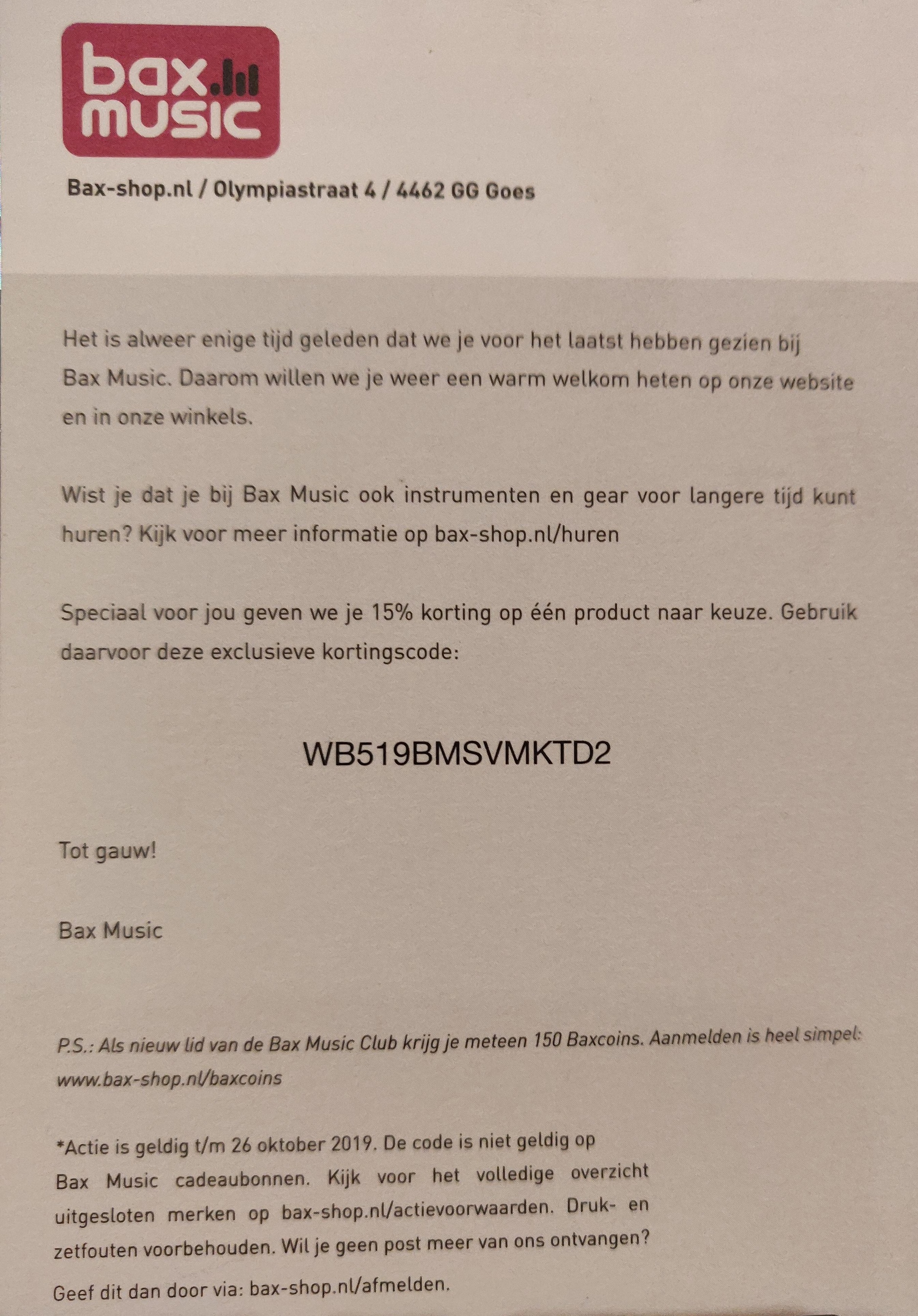 bax music

Bax-shop.nl / Olympiastraat 4 / 4462 GG Goes

Het is alweer enige tijd geleden dat we je voor het laatst hebben gezien bij Bax Music. Daarom willen we je weer een warm welkom heten op onze website en in onze winkels.

Wist je dat je bij Bax Music ook instrumenten en gear voor langere tijd kunt huren? Kijk voor meer informatie op bax-shop.nl/huren

Speciaal voor jou geven we je 15% korting op één product naar keuze. Gebruik daarvoor deze exclusieve kortingscode:

WB519BMSVMKTD2

Tot gauw!

Bax Music

P.S.: Als nieuw lid van de Bax Music Club krijg je meteen 150 Baxcoins. Aanmelden is heel simpel: www.bax-shop.nl/baxcoins

*Actie is geldig t/m 26 oktober 2019. De code is niet geldig op Bax Music cadeaubonnen. Kijk voor het volledige overzicht uitgesloten merken op bax-shop.nl/actievoorwaarden. Druk- en zetfouten voorbehouden. Wil je geen post meer van ons ontvangen? Geef dit dan door via: bax-shop.nl/afmelden.